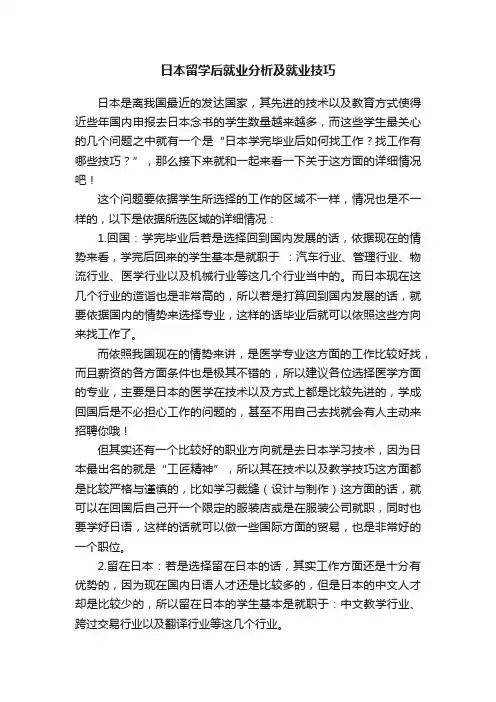 日本留学后就业分析及就业技巧

日本是离我国最近的发达国家，其先进的技术以及教育方式使得近些年国内申报去日本念书的学生数量越来越多，而这些学生最关心的几个问题之中就有一个是“日本学完毕业后如何找工作？找工作有哪些技巧？”，那么接下来就和一起来看一下关于这方面的详细情况吧！

这个问题要依据学生所选择的工作的区域不一样，情况也是不一样的，以下是依据所选区域的详细情况：

1.回国：学完毕业后若是选择回到国内发展的话，依据现在的情势来看，学完后回来的学生基本是就职于 ：汽车行业、管理行业、物流行业、医学行业以及机械行业等这几个行业当中的。而日本现在这几个行业的造诣也是非常高的，所以若是打算回到国内发展的话，就要依据国内的情势来选择专业，这样的话毕业后就可以依照这些方向来找工作了。

而依照我国现在的情势来讲，是医学专业这方面的工作比较好找，而且薪资的各方面条件也是极其不错的，所以建议各位选择医学方面的专业，主要是日本的医学在技术以及方式上都是比较先进的，学成回国后是不必担心工作的问题的，甚至不用自己去找就会有人主动来招聘你哦！

但其实还有一个比较好的职业方向就是去日本学习技术，因为日本最出名的就是“工匠精神”，所以其在技术以及教学技巧这方面都是比较严格与谨慎的，比如学习裁缝（设计与制作）这方面的话，就可以在回国后自己开一个限定的服装店或是在服装公司就职，同时也要学好日语，这样的话就可以做一些国际方面的贸易，也是非常好的一个职位。

2.留在日本：若是选择留在日本的话，其实工作方面还是十分有优势的，因为现在国内日语人才还是比较多的，但是日本的中文人才却是比较少的，所以留在日本的学生基本是就职于：中文教学行业、跨过交易行业以及翻译行业等这几个行业。